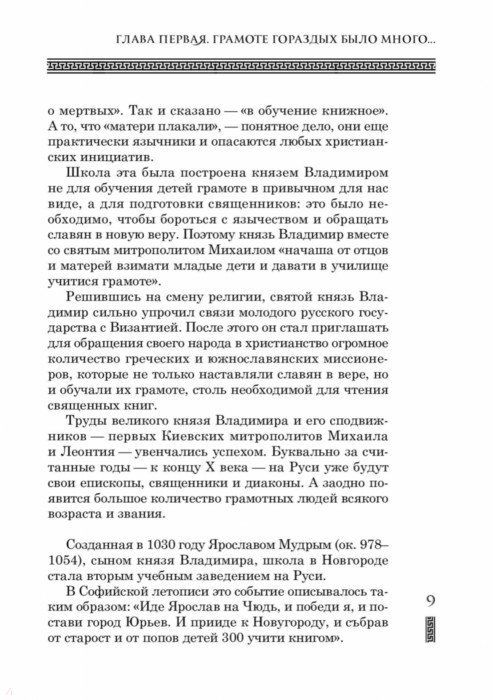 ГЛАВА ПЕРВАЯ. ГРАМОТЕ ГОРАЗДЫХ БЫЛО МНОГО...

о мертвых». Так и сказано — «в обучение книжное». А то, что «матери плакали», — понятное дело, они еще практически язычники и опасаются любых христианских инициатив.

Школа эта была построена князем Владимиром не для обучения детей грамоте в привычном для нас виде, а для подготовки священников: это было необходимо, чтобы бороться с язычеством и обращать славян в новую веру. Поэтому князь Владимир вместе со святым митрополитом Михаилом «начаша от отцов и матерей взимати младые дети и давати в училище учитися грамоте».

Решившись на смену религии, святой князь Владимир сильно упрочил связи молодого русского государства с Византией. После этого он стал приглашать для обращения своего народа в христианство огромное количество греческих и южнославянских миссионеров, которые не только наставляли славян в вере, но и обучали их грамоте, столь необходимой для чтения священных книг.

Труды великого князя Владимира и его сподвижников — первых Киевских митрополитов Михаила и Леонтия — увенчались успехом. Буквально за считанные годы — к концу X века — на Руси уже будут свои епископы, священники и диаконы. А заодно появится большое количество грамотных людей всякого возраста и звания.

Созданная в 1030 году Ярославом Мудрым (ок. 978–1054), сыном князя Владимира, школа в Новгороде стала вторым учебным заведением на Руси.

В Софийской летописи это событие описывалось таким образом: «Иде Ярослав на Чюдь, и победи я, и постави город Юрьев. И прииде к Новугороду, и събрав от старост и от попов детей 300 учити книгом».

9